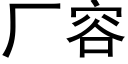 厂容